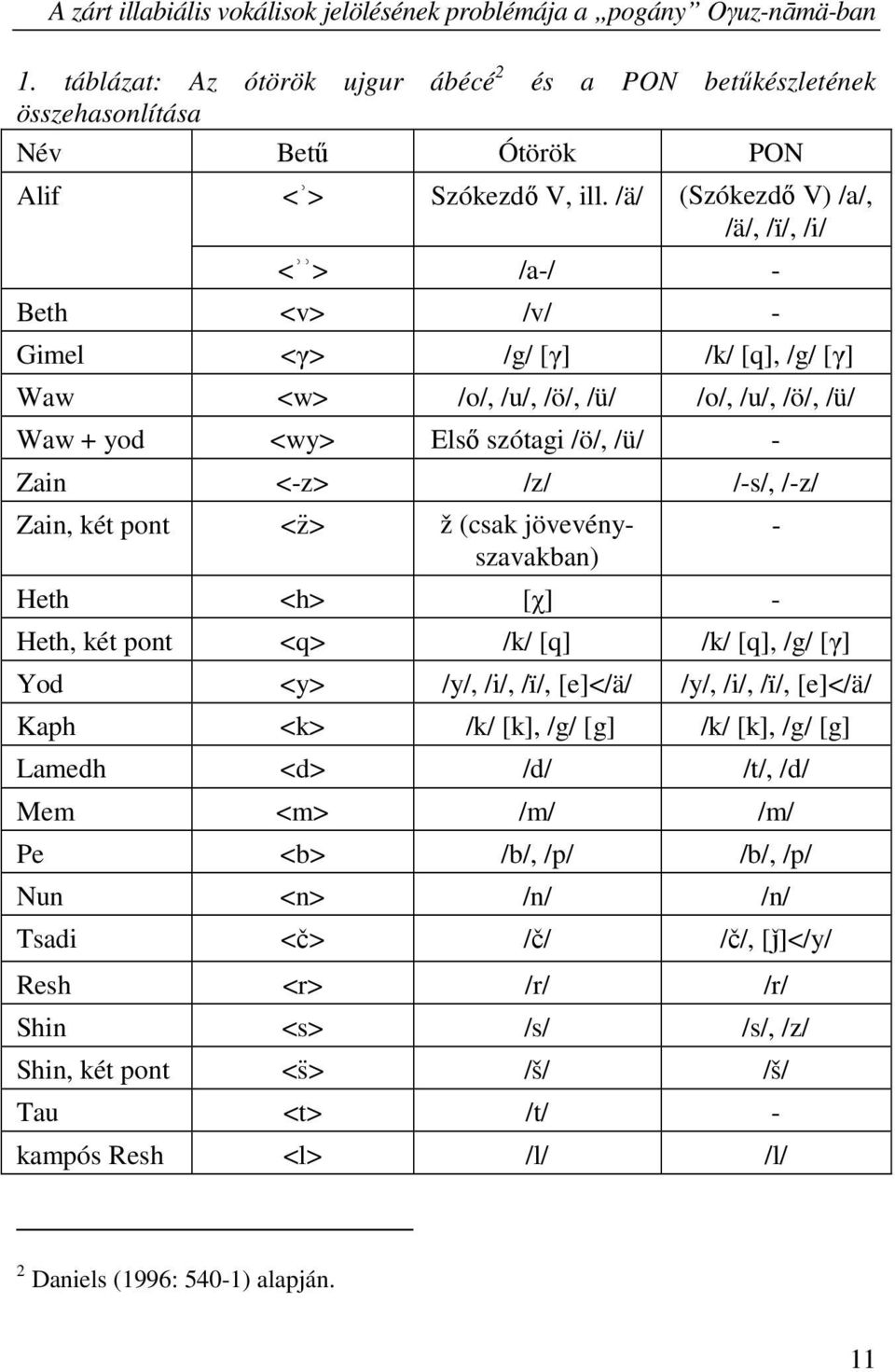 A zárt illabiális vokálisok jelölésének problémája a „pogány” Oγuz-nāmä-ban

1. táblázat: Az ótörök ujgur ábécé$^2$ és a PON betűkészletének összehasonlítása

| Név | Betű | Ótörök | PON |
|---|---|---|---|
| Alif | <ʾ> | Szókezdő V, ill. /ä/ | (Szókezdő V) /a/, /ä/, /ï/, /i/ |
| | <ʾʾ> | /a-/ | - |
| Beth | <v> | /v/ | - |
| Gimel | <γ> | /g/ [γ] | /k/ [q], /g/ [γ] |
| Waw | <w> | /o/, /u/, /ö/, /ü/ | /o/, /u/, /ö/, /ü/ |
| Waw + yod | <wy> | Első szótagi /ö/, /ü/ | - |
| Zain | <-z> | /z/ | /-s/, /-z/ |
| Zain, két pont | <z̈> | ž (csak jövevényszavakban) | - |
| Heth | <h> | [χ] | - |
| Heth, két pont | <q> | /k/ [q] | /k/ [q], /g/ [γ] |
| Yod | <y> | /y/, /i/, /ï/, [e]</ä/ | /y/, /i/, /ï/, [e]</ä/ |
| Kaph | <k> | /k/ [k], /g/ [g] | /k/ [k], /g/ [g] |
| Lamedh | <d> | /d/ | /t/, /d/ |
| Mem | <m> | /m/ | /m/ |
| Pe | <b> | /b/, /p/ | /b/, /p/ |
| Nun | <n> | /n/ | /n/ |
| Tsadi | <č> | /č/ | /č/, [ǰ]</y/ |
| Resh | <r> | /r/ | /r/ |
| Shin | <s> | /s/ | /s/, /z/ |
| Shin, két pont | <s̈> | /š/ | /š/ |
| Tau | <t> | /t/ | - |
| kampós Resh | <l> | /l/ | /l/ |

$^2$ Daniels (1996: 540-1) alapján.

11